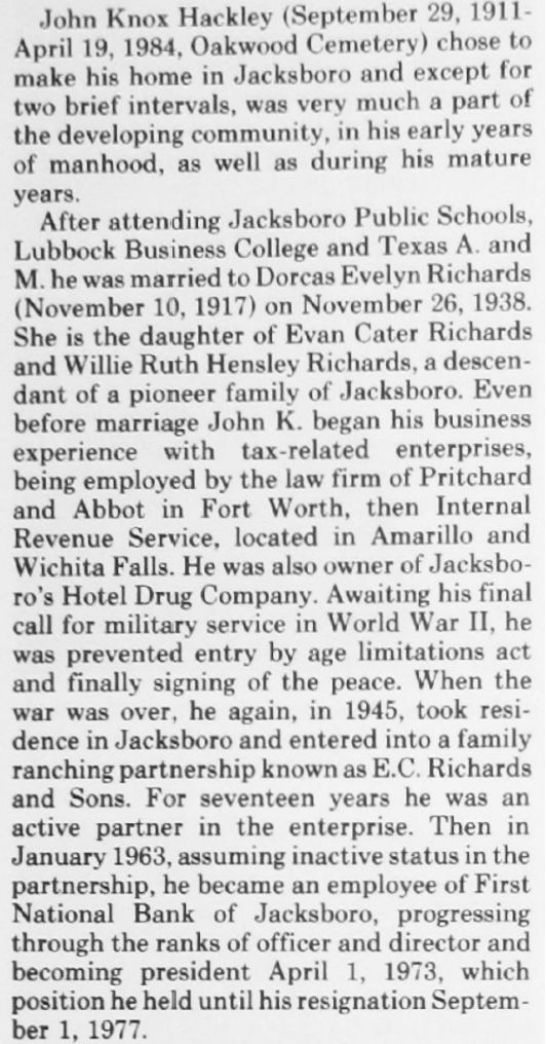 John Knox Hackley (September 29, 1911-April 19, 1984, Oakwood Cemetery) chose to make his home in Jacksboro and except for two brief intervals, was very much a part of the developing community, in his early years of manhood, as well as during his mature years.

After attending Jacksboro Public Schools, Lubbock Business College and Texas A. and M. he was married to Dorcas Evelyn Richards (November 10, 1917) on November 26, 1938. She is the daughter of Evan Cater Richards and Willie Ruth Hensley Richards, a descendant of a pioneer family of Jacksboro. Even before marriage John K. began his business experience with tax-related enterprises, being employed by the law firm of Pritchard and Abbot in Fort Worth, then Internal Revenue Service, located in Amarillo and Wichita Falls. He was also owner of Jacksboro's Hotel Drug Company. Awaiting his final call for military service in World War II, he was prevented entry by age limitations act and finally signing of the peace. When the war was over, he again, in 1945, took residence in Jacksboro and entered into a family ranching partnership known as E.C. Richards and Sons. For seventeen years he was an active partner in the enterprise. Then in January 1963, assuming inactive status in the partnership, he became an employee of First National Bank of Jacksboro, progressing through the ranks of officer and director and becoming president April 1, 1973, which position he held until his resignation September 1, 1977.